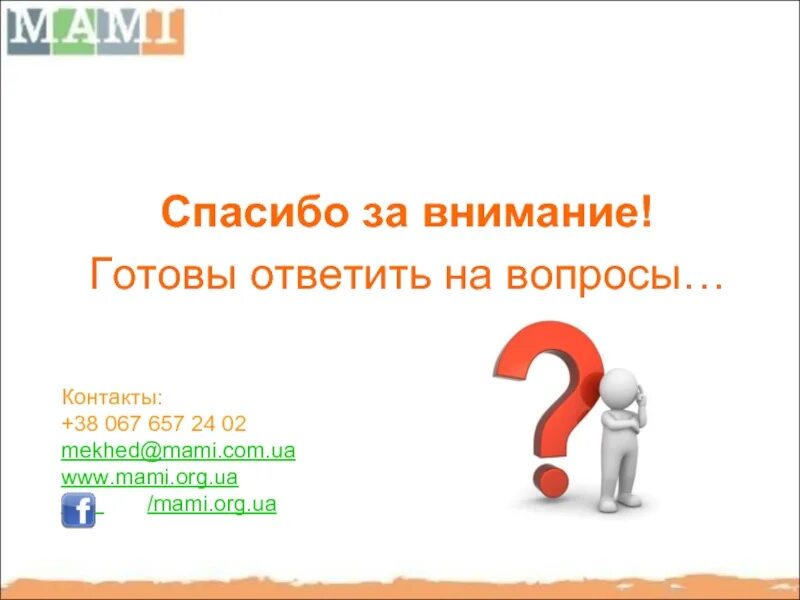 MAMI

Спасибо за внимание!

Готовы ответить на вопросы…

Контакты:
+38 067 657 24 02
mekhed@mami.com.ua
www.mami.org.ua
f /mami.org.ua